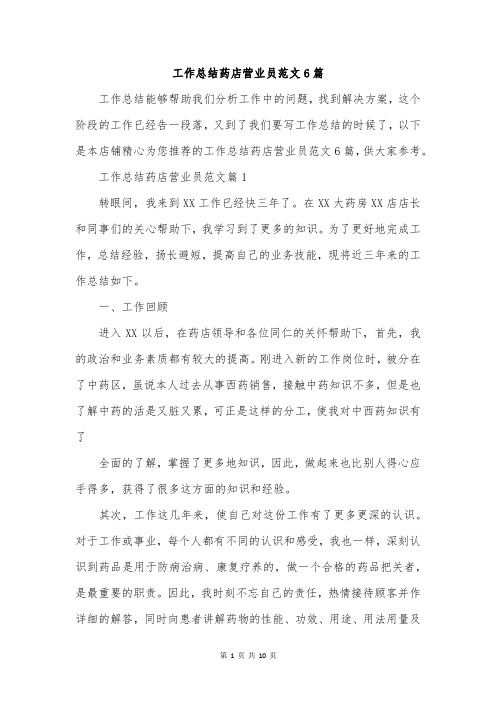 工作总结药店营业员范文6篇

工作总结能够帮助我们分析工作中的问题，找到解决方案，这个阶段的工作已经告一段落，又到了我们要写工作总结的时候了，以下是本店铺精心为您推荐的工作总结药店营业员范文6篇，供大家参考。

工作总结药店营业员范文篇1

转眼间，我来到XX工作已经快三年了。在XX大药房XX店店长和同事们的关心帮助下，我学习到了更多的知识。为了更好地完成工作，总结经验，扬长避短，提高自己的业务技能，现将近三年来的工作总结如下。

一、工作回顾

进入XX以后，在药店领导和各位同仁的关怀帮助下，首先，我的政治和业务素质都有较大的提高。刚进入新的工作岗位时，被分在了中药区，虽说本人过去从事西药销售，接触中药知识不多，但是也了解中药的活是又脏又累，可正是这样的分工，使我对中西药知识有了

全面的了解，掌握了更多地知识，因此，做起来也比别人得心应手得多，获得了很多这方面的知识和经验。

其次，工作这几年来，使自己对这份工作有了更多更深的认识。对于工作或事业，每个人都有不同的认识和感受，我也一样，深刻认识到药品是用于防病治病、康复疗养的，做一个合格的药品把关者，是最重要的职责。因此，我时刻不忘自己的责任，热情接待顾客并作详细的解答，同时向患者讲解药物的性能、功效、用途、用法用量及

第 1 页 共 10 页